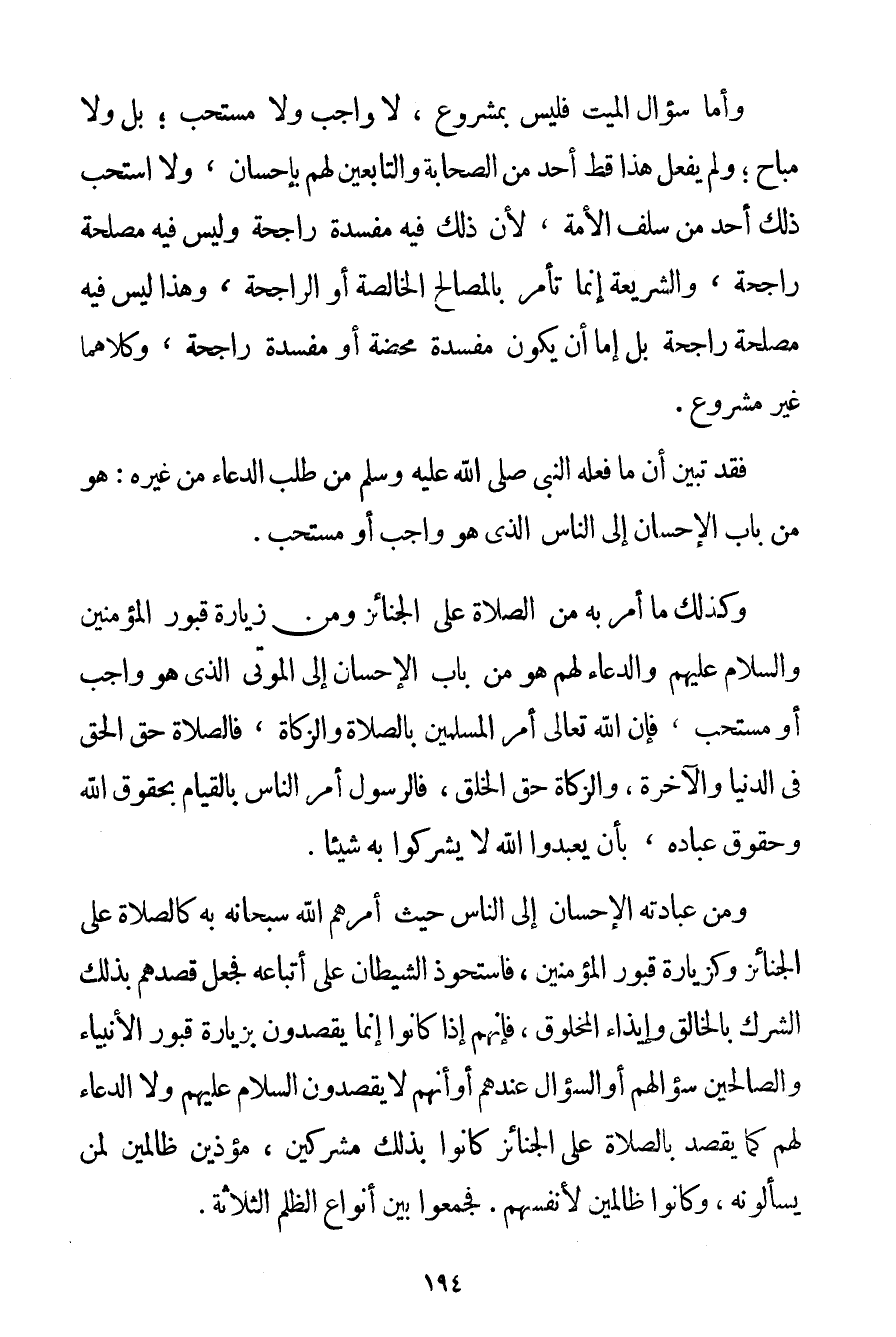 وأما سؤال الميت فليس بمشروع ، لا واجب ولا مستحب ؛ بل ولا مباح ؛ ولم يفعل هذا قط أحد من الصحابة والتابعين لهم بإحسان ، ولا استحب ذلك أحد من سلف الأمة ، لأن ذلك فيه مفسدة راجحة وليس فيه مصلحة راجحة ، والشريعة إنما تأمر بالمصالح الخالصة أو الراجحة ، وهذا ليس فيه مصلحة راجحة بل إما أن يكون مفسدة محضة أو مفسدة راجحة ، وكلاهما غير مشروع .

فقد تبين أن ما فعله النبي صلى الله عليه وسلم من طلب الدعاء من غيره : هو من باب الإحسان إلى الناس الذى هو واجب أو مستحب .

وكذلك ما أمر به من الصلاة على الجنائز ومن زيارة قبور المؤمنين والسلام عليهم والدعاء لهم هو من باب الإحسان إلى الموتى الذى هو واجب أو مستحب ، فإن الله تعالى أمر المسلمين بالصلاة والزكاة ، فالصلاة حق الحق فى الدنيا والآخرة ، والزكاة حق الخلق ، فالرسول أمر الناس بالقيام بحقوق الله وحقوق عباده ، بأن يعبدوا الله لا يشركوا به شيئا .

ومن عبادته الإحسان إلى الناس حيث أمرهم الله سبحانه به كالصلاة على الجنائز وكزيارة قبور المؤمنين ، فاستحوذ الشيطان على أتباعه فجعل قصدهم بذلك الشرك بالخالق وإيذاء المخلوق ، فإنهم إذا كانوا إنما يقصدون بزيارة قبور الأنبياء والصالحين سؤالهم أو السؤال عندهم أو أنهم لا يقصدون السلام عليهم ولا الدعاء لهم كما يقصد بالصلاة على الجنائز كانوا بذلك مشركين ، مؤذين ظالمين لمن يسألونه ، وكانوا ظالمين لأنفسهم . فجمعوا بين أنواع الظلم الثلاثة .

١٩٤